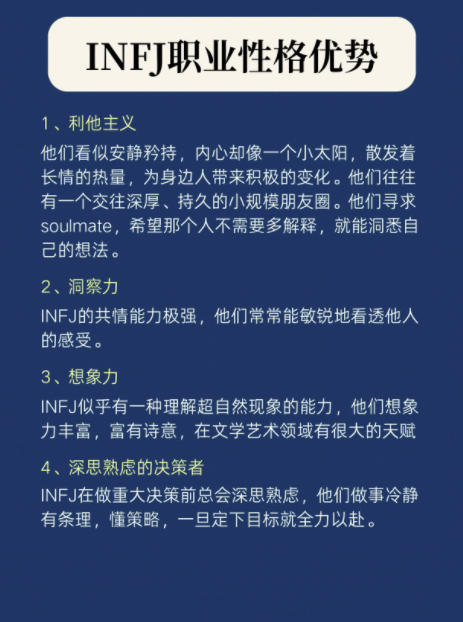 INFJ职业性格优势

1、利他主义

他们看似安静矜持，内心却像一个小太阳，散发着长情的热量，为身边人带来积极的变化。他们往往有一个交往深厚、持久的小规模朋友圈。他们寻求soulmate，希望那个人不需要多解释，就能洞悉自己的想法。

2、洞察力

INFJ的共情能力极强，他们常常能敏锐地看透他人的感受。

3、想象力

INFJ似乎有一种理解超自然现象的能力，他们想象力丰富，富有诗意，在文学艺术领域有很大的天赋

4、深思熟虑的决策者

INFJ在做重大决策前总会深思熟虑，他们做事冷静有条理，懂策略，一旦定下目标就全力以赴。